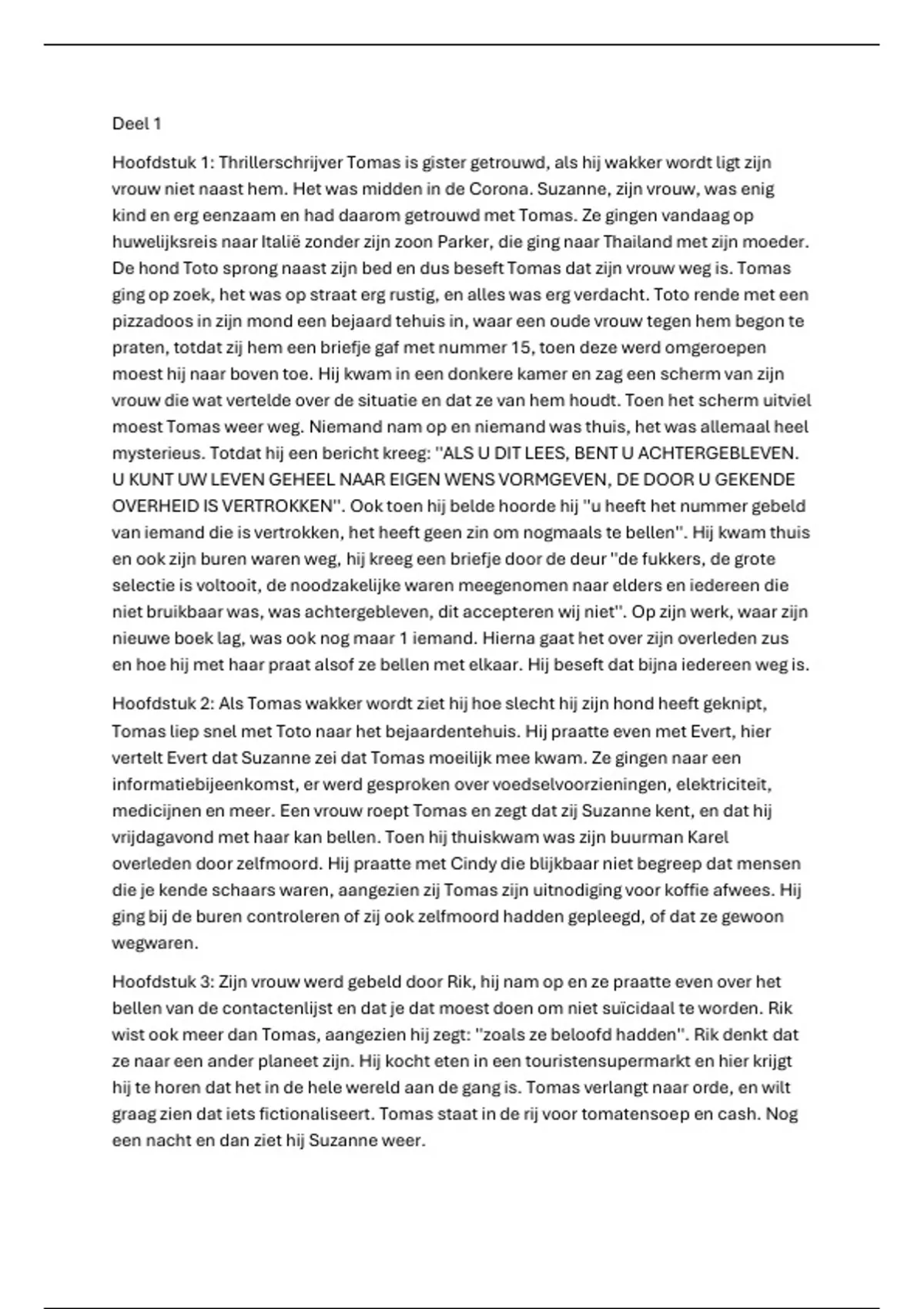 Deel 1

Hoofdstuk 1: Thrillerschrijver Tomas is gister getrouwd, als hij wakker wordt ligt zijn vrouw niet naast hem. Het was midden in de Corona. Suzanne, zijn vrouw, was enig kind en erg eenzaam en had daarom getrouwd met Tomas. Ze gingen vandaag op huwelijksreis naar Italië zonder zijn zoon Parker, die ging naar Thailand met zijn moeder. De hond Toto sprong naast zijn bed en dus beseft Tomas dat zijn vrouw weg is. Tomas ging op zoek, het was op straat erg rustig, en alles was erg verdacht. Toto rende met een pizzadoos in zijn mond een bejaard tehuis in, waar een oude vrouw tegen hem begon te praten, totdat zij hem een briefje gaf met nummer 15, toen deze werd omgeroepen moest hij naar boven toe. Hij kwam in een donkere kamer en zag een scherm van zijn vrouw die wat vertelde over de situatie en dat ze van hem houdt. Toen het scherm uitviel moest Tomas weer weg. Niemand nam op en niemand was thuis, het was allemaal heel mysterieus. Totdat hij een bericht kreeg: "ALS U DIT LEES, BENT U ACHTERGEBLEVEN. U KUNT UW LEVEN GEHEEL NAAR EIGEN WENS VORMGEVEN, DE DOOR U GEKENDE OVERHEID IS VERTROKKEN". Ook toen hij belde hoorde hij "u heeft het nummer gebeld van iemand die is vertrokken, het heeft geen zin om nogmaals te bellen". Hij kwam thuis en ook zijn buren waren weg, hij kreeg een briefje door de deur "de fukkers, de grote selectie is voltooit, de noodzakelijke waren meegenomen naar elders en iedereen die niet bruikbaar was, was achtergebleven, dit accepteren wij niet". Op zijn werk, waar zijn nieuwe boek lag, was ook nog maar 1 iemand. Hierna gaat het over zijn overleden zus en hoe hij met haar praat alsof ze bellen met elkaar. Hij beseft dat bijna iedereen weg is.

Hoofdstuk 2: Als Tomas wakker wordt ziet hij hoe slecht hij zijn hond heeft geknipt, Tomas liep snel met Toto naar het bejaardentehuis. Hij praatte even met Evert, hier vertelt Evert dat Suzanne zei dat Tomas moeilijk mee kwam. Ze gingen naar een informatiebijeenkomst, er werd gesproken over voedselvoorzieningen, elektriciteit, medicijnen en meer. Een vrouw roept Tomas en zegt dat zij Suzanne kent, en dat hij vrijdagavond met haar kan bellen. Toen hij thuiskwam was zijn buurman Karel overleden door zelfmoord. Hij praatte met Cindy die blijkbaar niet begreep dat mensen die je kende schaars waren, aangezien zij Tomas zijn uitnodiging voor koffie afwees. Hij ging bij de buren controleren of zij ook zelfmoord hadden gepleegd, of dat ze gewoon wegwaren.

Hoofdstuk 3: Zijn vrouw werd gebeld door Rik, hij nam op en ze praatte even over het bellen van de contactenlijst en dat je dat moest doen om niet suïcidaal te worden. Rik wist ook meer dan Tomas, aangezien hij zegt: "zoals ze beloofd hadden". Rik denkt dat ze naar een ander planeet zijn. Hij kocht eten in een touristensupermarkt en hier krijgt hij te horen dat het in de hele wereld aan de gang is. Tomas verlangt naar orde, en wilt graag zien dat iets fictionaliseert. Tomas staat in de rij voor tomatensoep en cash. Nog een nacht en dan ziet hij Suzanne weer.